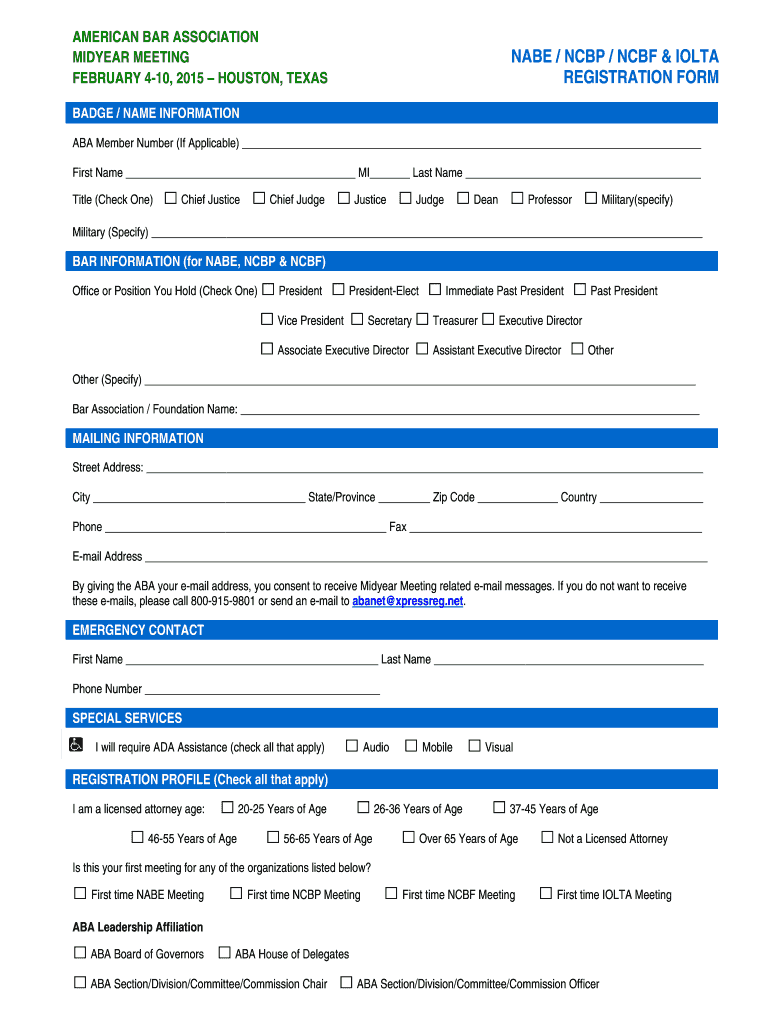 AMERICAN BAR ASSOCIATION
MIDYEAR MEETING
FEBRUARY 4-10, 2015 – HOUSTON, TEXAS

NABE / NCBP / NCBF & IOLTA
REGISTRATION FORM

BADGE / NAME INFORMATION

ABA Member Number (If Applicable) ___

First Name ___ MI___ Last Name ___

Title (Check One) ☐ Chief Justice ☐ Chief Judge ☐ Justice ☐ Judge ☐ Dean ☐ Professor ☐ Military(specify)

Military (Specify) ___

BAR INFORMATION (for NABE, NCBP & NCBF)

Office or Position You Hold (Check One) ☐ President ☐ President-Elect ☐ Immediate Past President ☐ Past President

☐ Vice President ☐ Secretary ☐ Treasurer ☐ Executive Director

☐ Associate Executive Director ☐ Assistant Executive Director ☐ Other

Other (Specify) ___

Bar Association / Foundation Name: ___

MAILING INFORMATION

Street Address: ___

City ___ State/Province ___ Zip Code ___ Country ___

Phone ___ Fax ___

E-mail Address ___

By giving the ABA your e-mail address, you consent to receive Midyear Meeting related e-mail messages. If you do not want to receive these e-mails, please call 800-915-9801 or send an e-mail to abanet@xpressreg.net.

EMERGENCY CONTACT

First Name ___ Last Name ___

Phone Number ___

SPECIAL SERVICES

I will require ADA Assistance (check all that apply) ☐ Audio ☐ Mobile ☐ Visual

REGISTRATION PROFILE (Check all that apply)

I am a licensed attorney age: ☐ 20-25 Years of Age ☐ 26-36 Years of Age ☐ 37-45 Years of Age

☐ 46-55 Years of Age ☐ 56-65 Years of Age ☐ Over 65 Years of Age ☐ Not a Licensed Attorney

Is this your first meeting for any of the organizations listed below?

☐ First time NABE Meeting ☐ First time NCBP Meeting ☐ First time NCBF Meeting ☐ First time IOLTA Meeting

ABA Leadership Affiliation

☐ ABA Board of Governors ☐ ABA House of Delegates

☐ ABA Section/Division/Committee/Commission Chair ☐ ABA Section/Division/Committee/Commission Officer